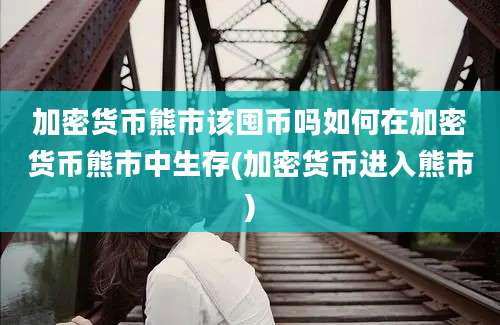 加密货币熊市该囤币吗如何在加密货币熊市中生存(加密货币进入熊市)